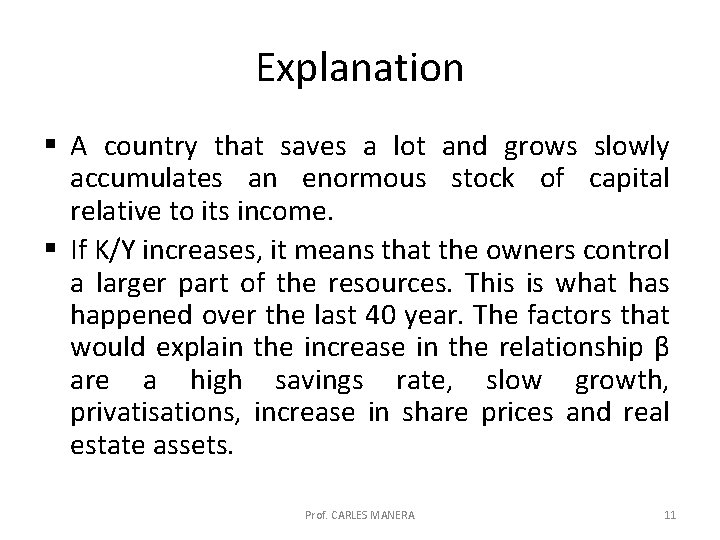 Explanation

▪ A country that saves a lot and grows slowly accumulates an enormous stock of capital relative to its income.

▪ If K/Y increases, it means that the owners control a larger part of the resources. This is what has happened over the last 40 year. The factors that would explain the increase in the relationship β are a high savings rate, slow growth, privatisations, increase in share prices and real estate assets.

Prof. CARLES MANERA

11